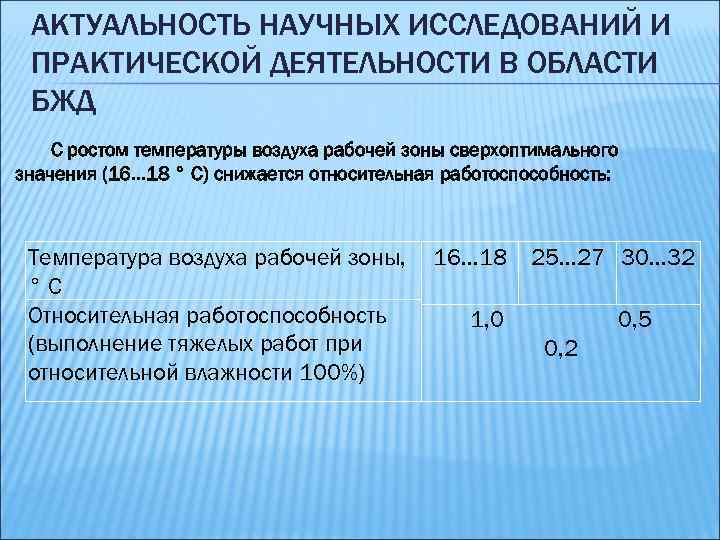 АКТУАЛЬНОСТЬ НАУЧНЫХ ИССЛЕДОВАНИЙ И ПРАКТИЧЕСКОЙ ДЕЯТЕЛЬНОСТИ В ОБЛАСТИ БЖД

С ростом температуры воздуха рабочей зоны сверхоптимального значения (16...18 ° С) снижается относительная работоспособность:

| Температура воздуха рабочей зоны, ° С | 16...18 | 25...27 | 30...32 |
|---|---|---|---|
| Относительная работоспособность (выполнение тяжелых работ при относительной влажности 100%) | 1,0 | 0,2 | 0,5 |